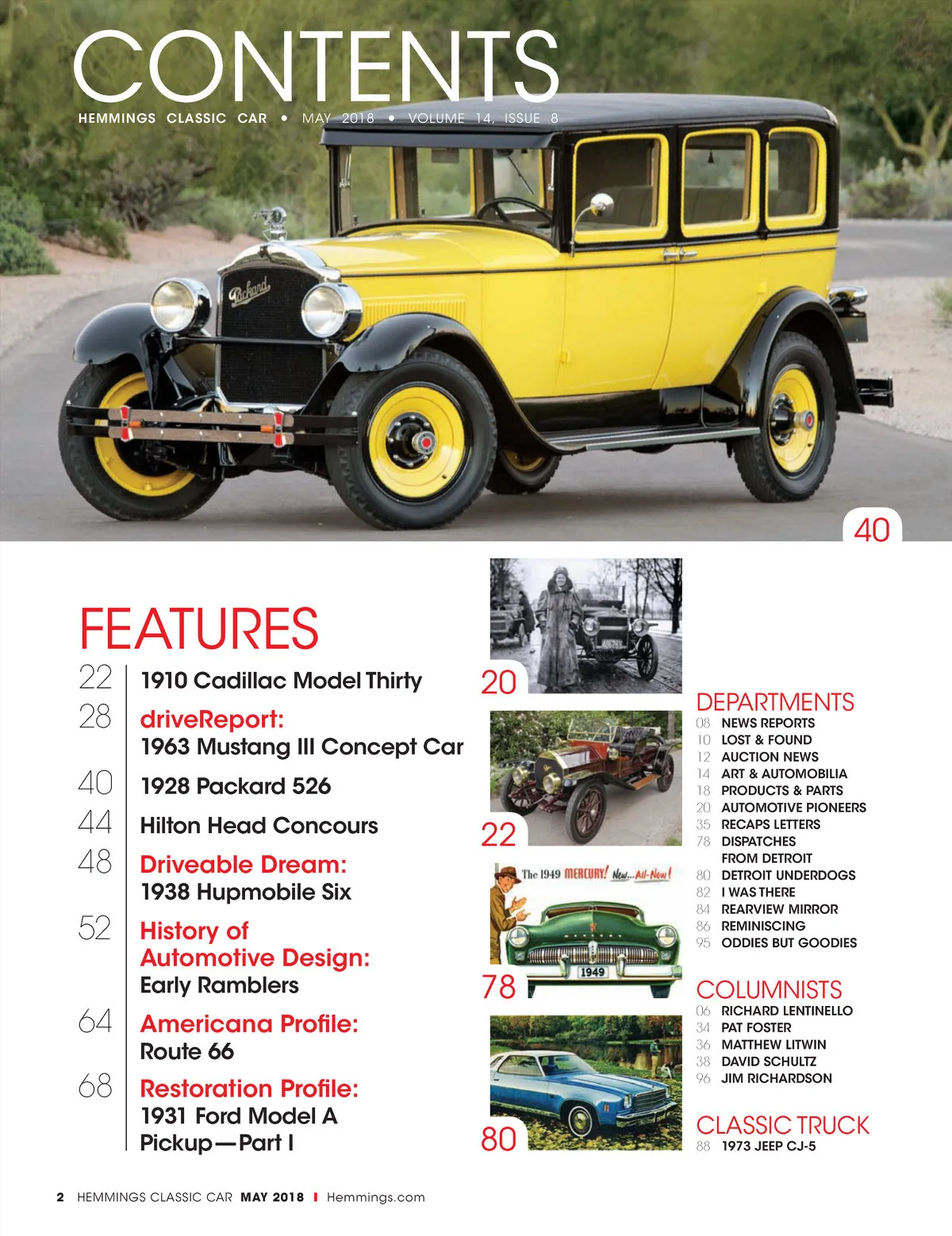 CONTENTS
HEMMINGS CLASSIC CAR • MAY 2018 • VOLUME 14, ISSUE 8

Packard

40

FEATURES
22 1910 Cadillac Model Thirty
28 driveReport: 1963 Mustang III Concept Car
40 1928 Packard 526
44 Hilton Head Concours
48 Driveable Dream: 1938 Hupmobile Six
52 History of Automotive Design: Early Ramblers
64 Americana Profile: Route 66
68 Restoration Profile: 1931 Ford Model A Pickup—Part I

20

22

The 1949 MERCURY! New...All-New!
1949
78

80

DEPARTMENTS
08 NEWS REPORTS
10 LOST & FOUND
12 AUCTION NEWS
14 ART & AUTOMOBILIA
18 PRODUCTS & PARTS
20 AUTOMOTIVE PIONEERS
35 RECAPS LETTERS
78 DISPATCHES FROM DETROIT
80 DETROIT UNDERDOGS
82 I WAS THERE
84 REARVIEW MIRROR
86 REMINISCING
95 ODDIES BUT GOODIES

COLUMNISTS
06 RICHARD LENTINELLO
34 PAT FOSTER
36 MATTHEW LITWIN
38 DAVID SCHULTZ
96 JIM RICHARDSON

CLASSIC TRUCK
88 1973 JEEP CJ-5

2 HEMMINGS CLASSIC CAR MAY 2018 I Hemmings.com